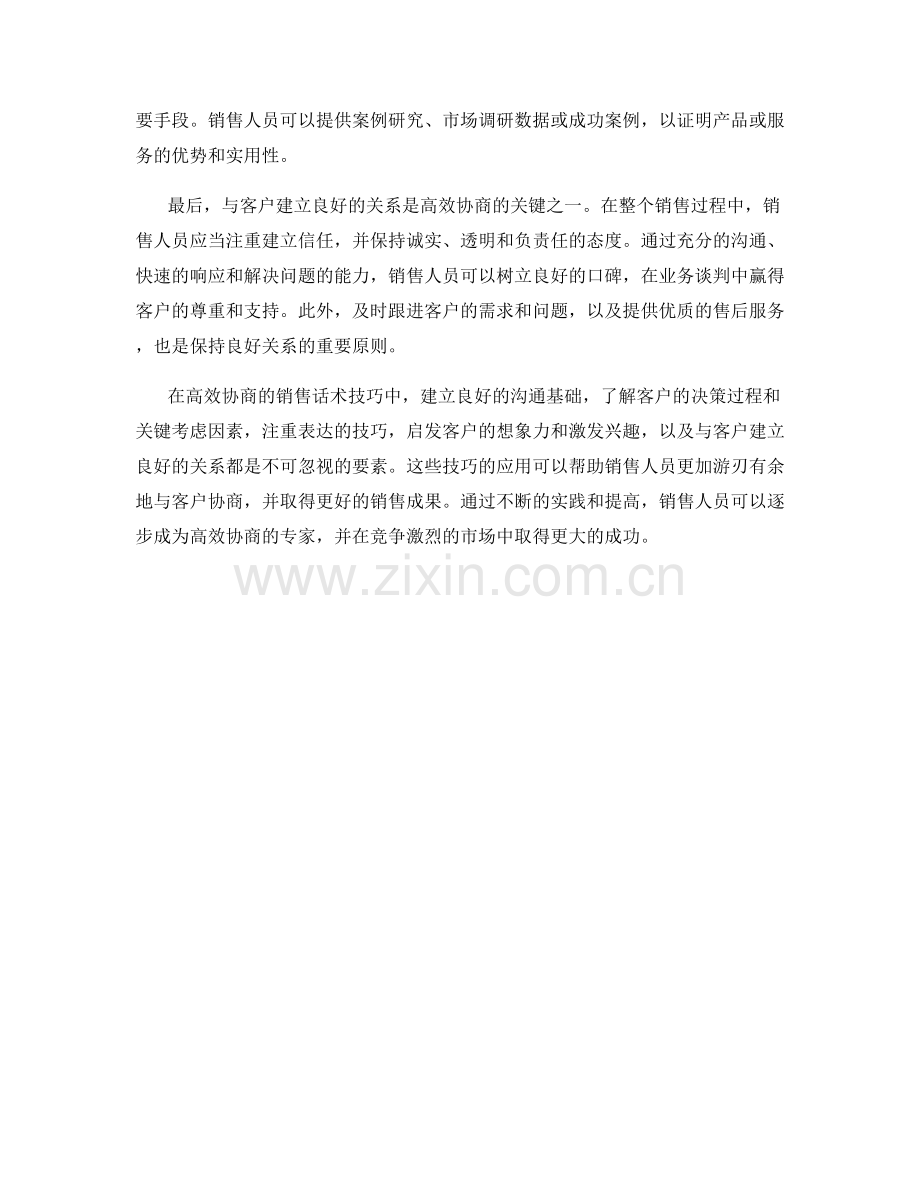 要手段。销售人员可以提供案例研究、市场调研数据或成功案例，以证明产品或服务的优势和实用性。

最后，与客户建立良好的关系是高效协商的关键之一。在整个销售过程中，销售人员应当注重建立信任，并保持诚实、透明和负责任的态度。通过充分的沟通、快速的响应和解决问题的能力，销售人员可以树立良好的口碑，在业务谈判中赢得客户的尊重和支持。此外，及时跟进客户的需求和问题，以及提供优质的售后服务，也是保持良好关系的重要原则。

在高效协商的销售话术技巧中，建立良好的沟通基础，了解客户的决策过程和关键考虑因素，注重表达的技巧，启发客户的想象力和激发兴趣，以及与客户建立良好的关系都是不可忽视的要素。这些技巧的应用可以帮助销售人员更加游刃有余地与客户协商，并取得更好的销售成果。通过不断的实践和提高，销售人员可以逐步成为高效协商的专家，并在竞争激烈的市场中取得更大的成功。

www.zixin.com.cn